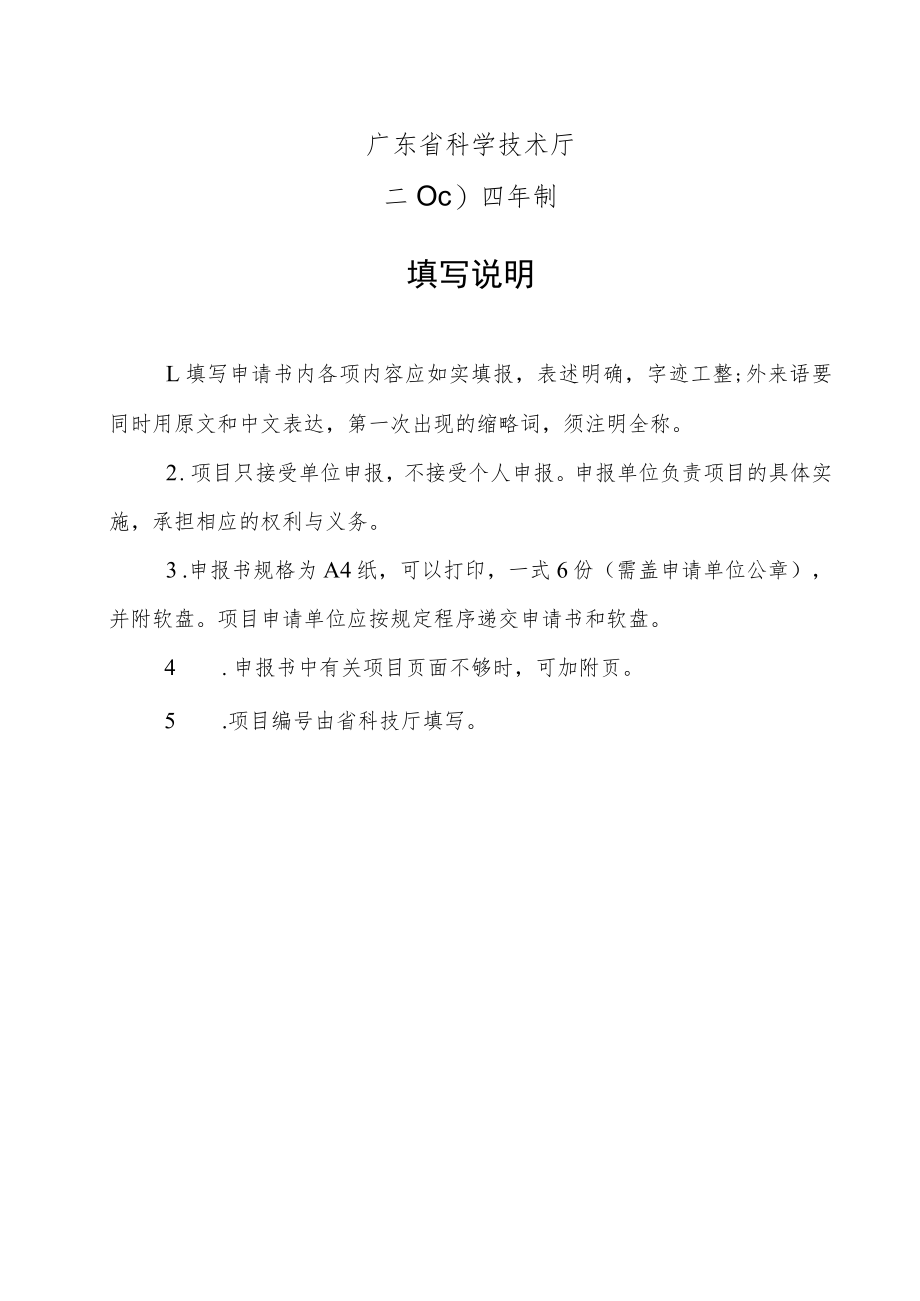 广东省科学技术厅

二Oc）四年制

填写说明

L填写申请书内各项内容应如实填报，表述明确，字迹工整;外来语要同时用原文和中文表达，第一次出现的缩略词，须注明全称。

2.项目只接受单位申报，不接受个人申报。申报单位负责项目的具体实施，承担相应的权利与义务。

3.申报书规格为A4纸，可以打印，一式6份（需盖申请单位公章），并附软盘。项目申请单位应按规定程序递交申请书和软盘。

4　.申报书中有关项目页面不够时，可加附页。

5　.项目编号由省科技厅填写。